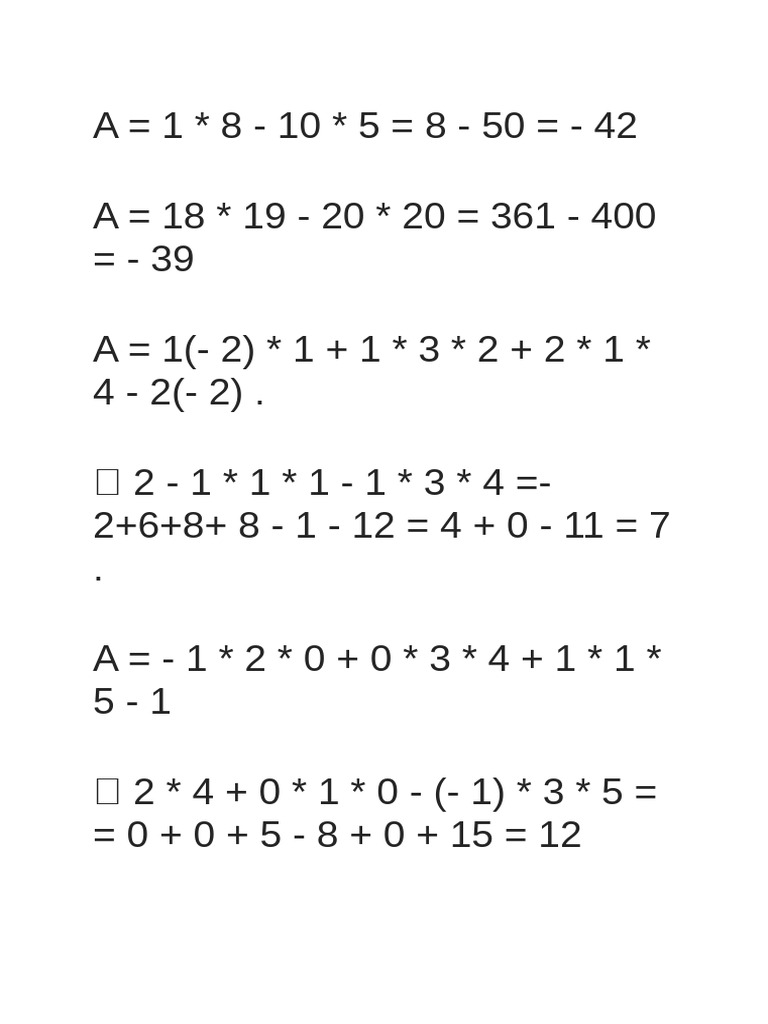 A = 1 * 8 - 10 * 5 = 8 - 50 = - 42

A = 18 * 19 - 20 * 20 = 361 - 400 = - 39

A = 1(- 2) * 1 + 1 * 3 * 2 + 2 * 1 * 4 - 2(- 2) .

□ 2 - 1 * 1 * 1 - 1 * 3 * 4 =- 2+6+8+ 8 - 1 - 12 = 4 + 0 - 11 = 7 .

A = - 1 * 2 * 0 + 0 * 3 * 4 + 1 * 1 * 5 - 1

□ 2 * 4 + 0 * 1 * 0 - (- 1) * 3 * 5 = = 0 + 0 + 5 - 8 + 0 + 15 = 12